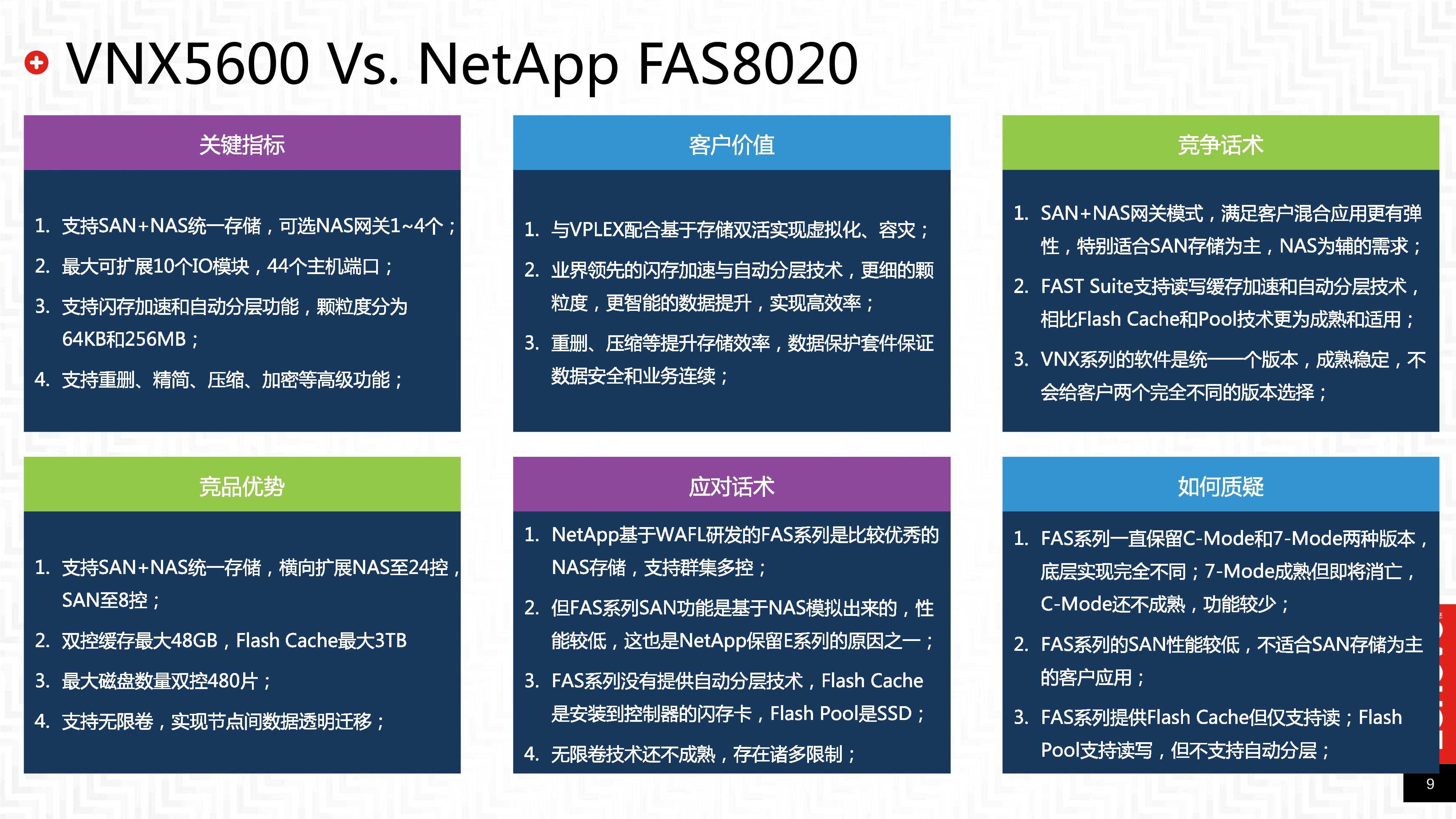 VNX5600 Vs. NetApp FAS8020

关键指标

1. 支持SAN+NAS统一存储，可选NAS网关1~4个；
2. 最大可扩展10个IO模块，44个主机端口；
3. 支持闪存加速和自动分层功能，颗粒度分为64KB和256MB；
4. 支持重删、精简、压缩、加密等高级功能；

客户价值

1. 与VPLEX配合基于存储双活实现虚拟化、容灾；
2. 业界领先的闪存加速与自动分层技术，更细的颗粒度，更智能的数据提升，实现高效率；
3. 重删、压缩等提升存储效率，数据保护套件保证数据安全和业务连续；

竞争话术

1. SAN+NAS网关模式，满足客户混合应用更有弹性，特别适合SAN存储为主，NAS为辅的需求；
2. FAST Suite支持读写缓存加速和自动分层技术，相比Flash Cache和Pool技术更为成熟和适用；
3. VNX系列的软件是统一一个版本，成熟稳定，不会给客户两个完全不同的版本选择；

竞品优势

1. 支持SAN+NAS统一存储，横向扩展NAS至24控，SAN至8控；
2. 双控缓存最大48GB，Flash Cache最大3TB
3. 最大磁盘数量双控480片；
4. 支持无限卷，实现节点间数据透明迁移；

应对话术

1. NetApp基于WAFL研发的FAS系列是比较优秀的NAS存储，支持群集多控；
2. 但FAS系列SAN功能是基于NAS模拟出来的，性能较低，这也是NetApp保留E系列的原因之一；
3. FAS系列没有提供自动分层技术，Flash Cache是安装到控制器的闪存卡，Flash Pool是SSD；
4. 无限卷技术还不成熟，存在诸多限制；

如何质疑

1. FAS系列一直保留C-Mode和7-Mode两种版本，底层实现完全不同；7-Mode成熟但即将消亡，C-Mode还不成熟，功能较少；
2. FAS系列的SAN性能较低，不适合SAN存储为主的客户应用；
3. FAS系列提供Flash Cache但仅支持读；Flash Pool支持读写，但不支持自动分层；

9